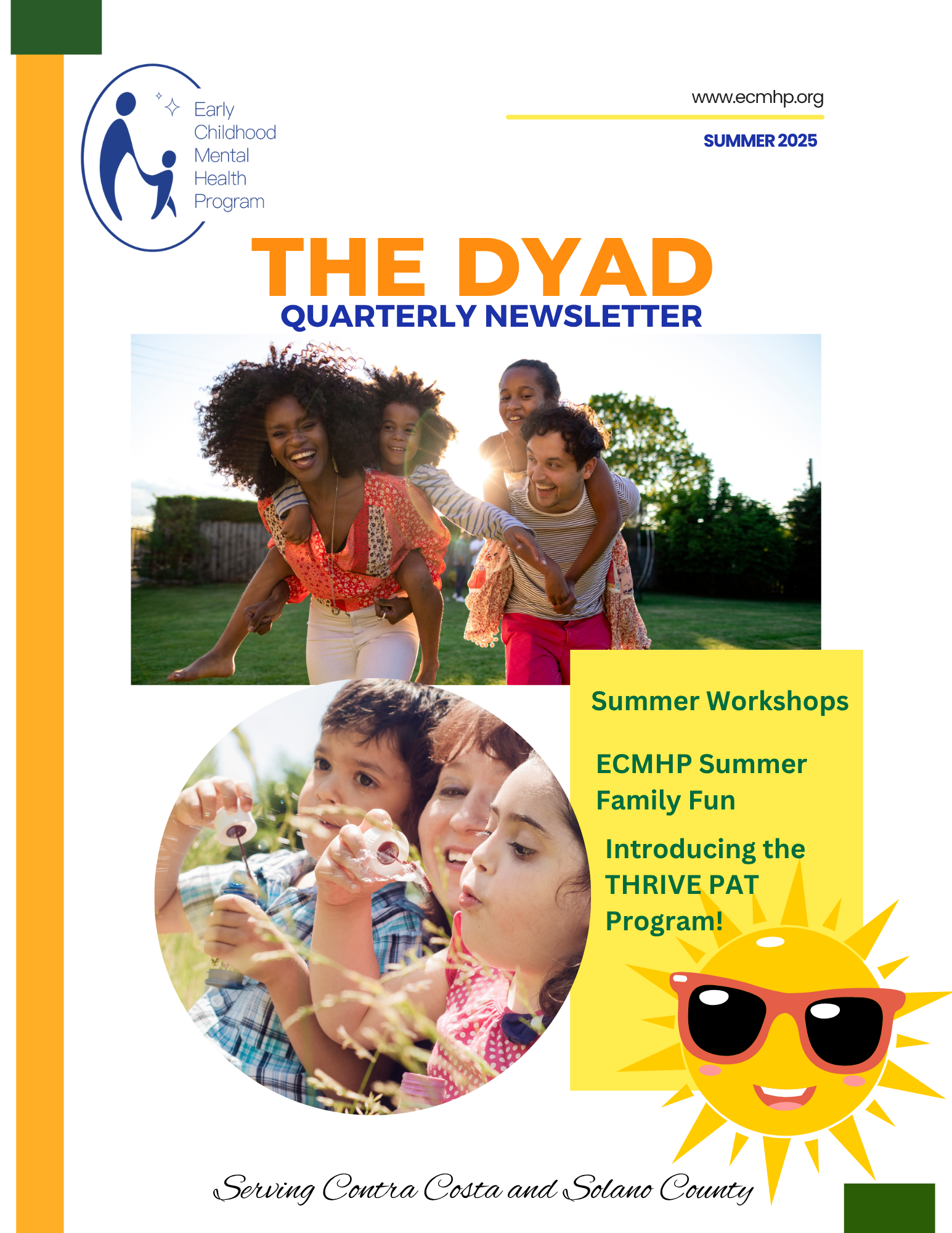 Early
Childhood
Mental
Health
Program

www.ecmhp.org

SUMMER 2025

THE DYAD
QUARTERLY NEWSLETTER

Summer Workshops

ECMHP Summer Family Fun

Introducing the THRIVE PAT Program!

Serving Contra Costa and Solano County